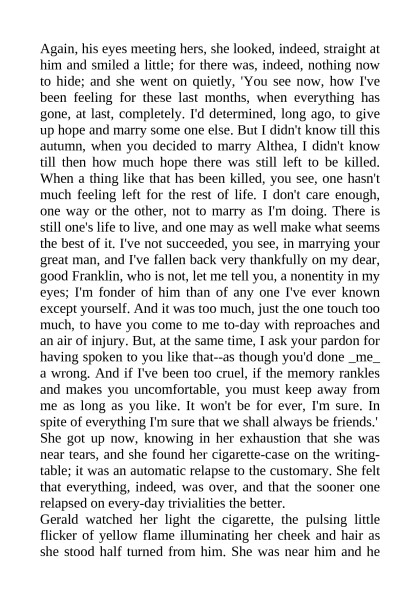 Again, his eyes meeting hers, she looked, indeed, straight at him and smiled a little; for there was, indeed, nothing now to hide; and she went on quietly, 'You see now, how I've been feeling for these last months, when everything has gone, at last, completely. I'd determined, long ago, to give up hope and marry some one else. But I didn't know till this autumn, when you decided to marry Althea, I didn't know till then how much hope there was still left to be killed. When a thing like that has been killed, you see, one hasn't much feeling left for the rest of life. I don't care enough, one way or the other, not to marry as I'm doing. There is still one's life to live, and one may as well make what seems the best of it. I've not succeeded, you see, in marrying your great man, and I've fallen back very thankfully on my dear, good Franklin, who is not, let me tell you, a nonentity in my eyes; I'm fonder of him than of any one I've ever known except yourself. And it was too much, just the one touch too much, to have you come to me to-day with reproaches and an air of injury. But, at the same time, I ask your pardon for having spoken to you like that--as though you'd done _me_ a wrong. And if I've been too cruel, if the memory rankles and makes you uncomfortable, you must keep away from me as long as you like. It won't be for ever, I'm sure. In spite of everything I'm sure that we shall always be friends.'
She got up now, knowing in her exhaustion that she was near tears, and she found her cigarette-case on the writing-table; it was an automatic relapse to the customary. She felt that everything, indeed, was over, and that the sooner one relapsed on every-day trivialities the better.
Gerald watched her light the cigarette, the pulsing little flicker of yellow flame illuminating her cheek and hair as she stood half turned from him. She was near him and he